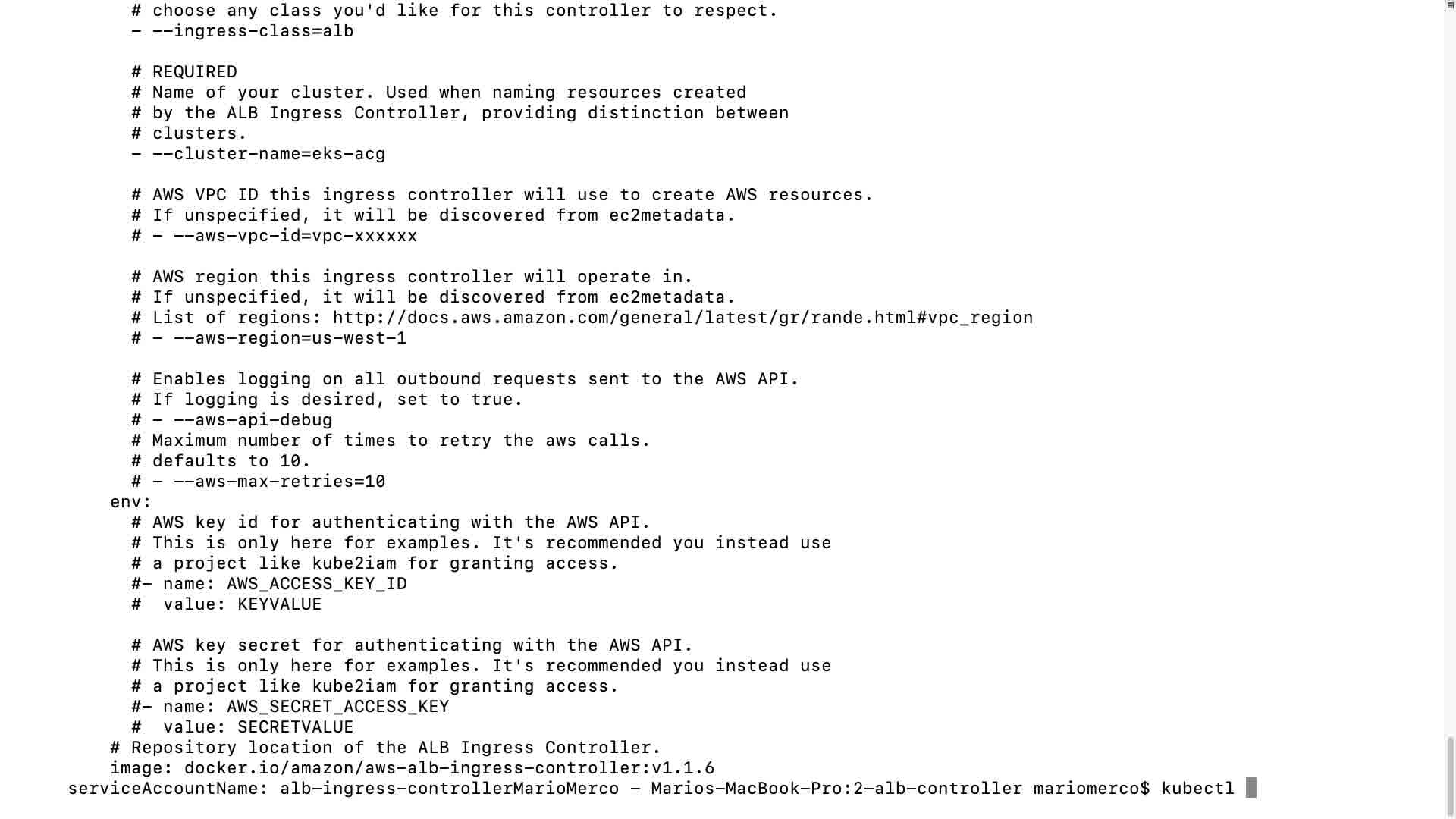 # choose any class you'd like for this controller to respect.
- --ingress-class=alb

# REQUIRED
# Name of your cluster. Used when naming resources created
# by the ALB Ingress Controller, providing distinction between
# clusters.
- --cluster-name=eks-acg

# AWS VPC ID this ingress controller will use to create AWS resources.
# If unspecified, it will be discovered from ec2metadata.
# - --aws-vpc-id=vpc-xxxxxx

# AWS region this ingress controller will operate in.
# If unspecified, it will be discovered from ec2metadata.
# List of regions: http://docs.aws.amazon.com/general/latest/gr/rande.html#vpc_region
# - --aws-region=us-west-1

# Enables logging on all outbound requests sent to the AWS API.
# If logging is desired, set to true.
# - --aws-api-debug
# Maximum number of times to retry the aws calls.
# defaults to 10.
# - --aws-max-retries=10
env:
# AWS key id for authenticating with the AWS API.
# This is only here for examples. It's recommended you instead use
# a project like kube2iam for granting access.
#- name: AWS_ACCESS_KEY_ID
#  value: KEYVALUE

# AWS key secret for authenticating with the AWS API.
# This is only here for examples. It's recommended you instead use
# a project like kube2iam for granting access.
#- name: AWS_SECRET_ACCESS_KEY
#  value: SECRETVALUE
# Repository location of the ALB Ingress Controller.
image: docker.io/amazon/aws-alb-ingress-controller:v1.1.6
serviceAccountName: alb-ingress-controllerMarioMerco - Marios-MacBook-Pro:2-alb-controller mariomerco$ kubectl